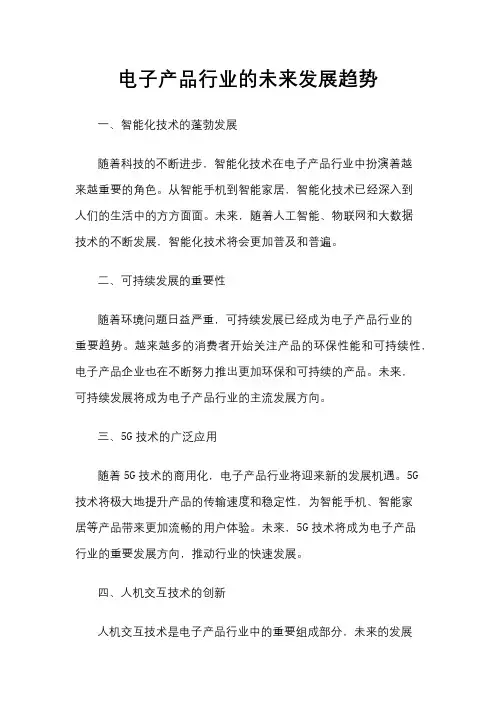 电子产品行业的未来发展趋势

一、智能化技术的蓬勃发展

随着科技的不断进步，智能化技术在电子产品行业中扮演着越来越重要的角色。从智能手机到智能家居，智能化技术已经深入到人们的生活中的方方面面。未来，随着人工智能、物联网和大数据技术的不断发展，智能化技术将会更加普及和普遍。

二、可持续发展的重要性

随着环境问题日益严重，可持续发展已经成为电子产品行业的重要趋势。越来越多的消费者开始关注产品的环保性能和可持续性，电子产品企业也在不断努力推出更加环保和可持续的产品。未来，可持续发展将成为电子产品行业的主流发展方向。

三、5G 技术的广泛应用

随着 5G 技术的商用化，电子产品行业将迎来新的发展机遇。5G 技术将极大地提升产品的传输速度和稳定性，为智能手机、智能家居等产品带来更加流畅的用户体验。未来，5G 技术将成为电子产品行业的重要发展方向，推动行业的快速发展。

四、人机交互技术的创新

人机交互技术是电子产品行业中的重要组成部分，未来的发展